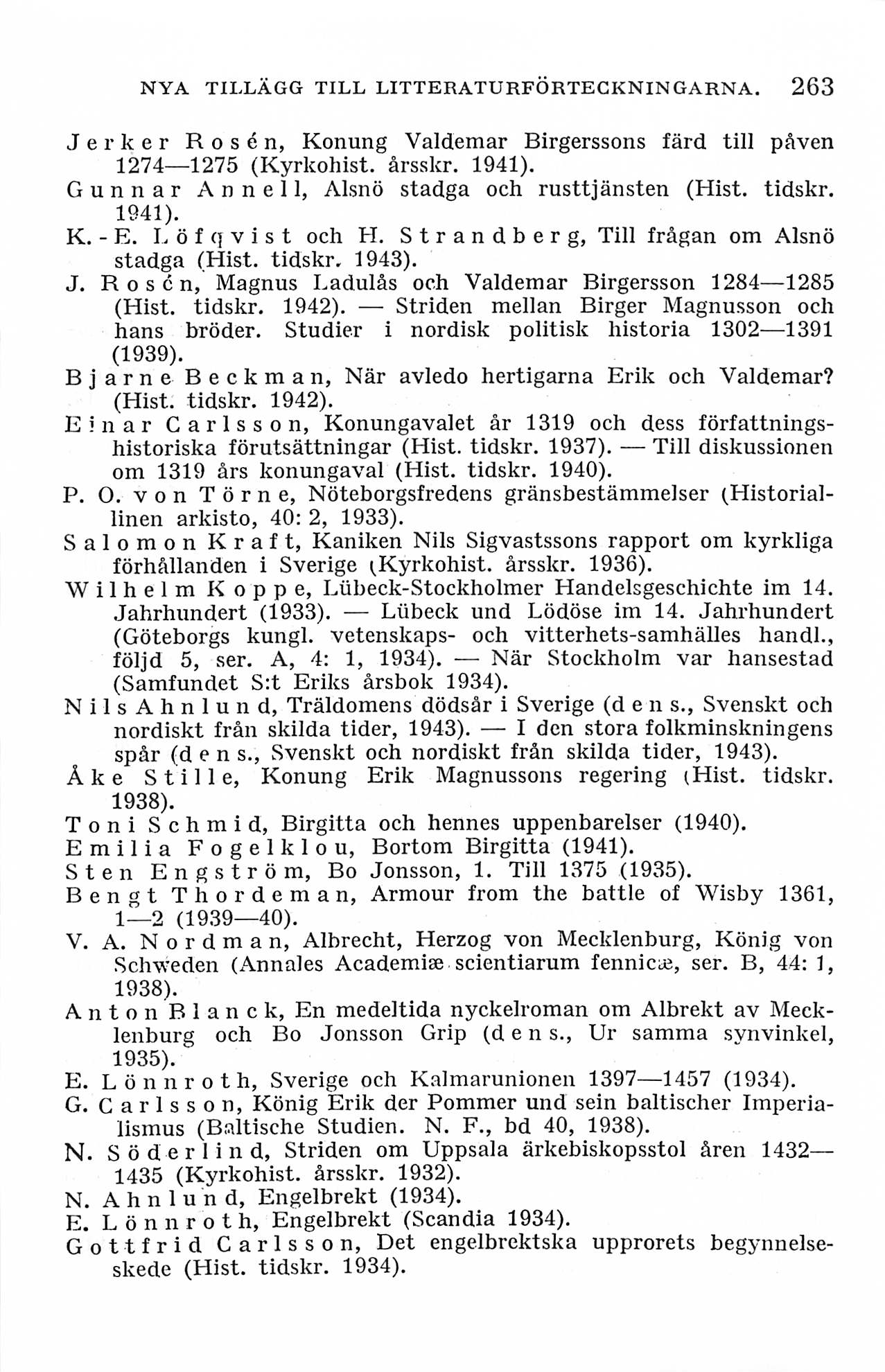 NYA TILLÄGG TILL LITTERATURFÖRTECKNINGARNA. 263

Jerker Rosén, Konung Valdemar Birgerssons färd till påven 1274—1275 (Kyrkohist. årsskr. 1941).

Gunnar Annell, Alsnö stadga och rusttjänsten (Hist. tidskr. 1941).

K.-E. Löfqvist och H. Strandberg, Till frågan om Alsnö stadga (Hist. tidskr. 1943).

J. Rosén, Magnus Ladulås och Valdemar Birgersson 1284—1285 (Hist. tidskr. 1942). — Striden mellan Birger Magnusson och hans bröder. Studier i nordisk politisk historia 1302—1391 (1939).

Bjarne Beckman, När avledo hertigarna Erik och Valdemar? (Hist. tidskr. 1942).

Einar Carlsson, Konungavalet år 1319 och dess författningshistoriska förutsättningar (Hist. tidskr. 1937). — Till diskussionen om 1319 års konungaval (Hist. tidskr. 1940).

P. O. von Törne, Nöteborgsfredens gränsbestämmelser (Historiallinen arkisto, 40: 2, 1933).

Salomon Kraft, Kaniken Nils Sigvastssons rapport om kyrkliga förhållanden i Sverige (Kyrkohist. årsskr. 1936).

Wilhelm Koppe, Lübeck-Stockholmer Handelsgeschichte im 14. Jahrhundert (1933). — Lübeck und Lödöse im 14. Jahrhundert (Göteborgs kungl. vetenskaps- och vitterhets-samhälles handl., följd 5, ser. A, 4: 1, 1934). — När Stockholm var hansestad (Samfundet S:t Eriks årsbok 1934).

Nils Ahnlund, Träldomens dödsår i Sverige (dens., Svenskt och nordiskt från skilda tider, 1943). — I den stora folkminskningens spår (dens., Svenskt och nordiskt från skilda tider, 1943).

Åke Stille, Konung Erik Magnussons regering (Hist. tidskr. 1938).

Toni Schmid, Birgitta och hennes uppenbarelser (1940).

Emilia Fogelklou, Bortom Birgitta (1941).

Sten Engström, Bo Jonsson, 1. Till 1375 (1935).

Bengt Thordeman, Armour from the battle of Wisby 1361, 1—2 (1939—40).

V. A. Nordman, Albrecht, Herzog von Mecklenburg, König von Schweden (Annales Academiæ scientiarum fennicæ, ser. B, 44: 1, 1938).

Anton Blanck, En medeltida nyckelroman om Albrekt av Mecklenburg och Bo Jonsson Grip (dens., Ur samma synvinkel, 1935).

E. Lönnroth, Sverige och Kalmarunionen 1397—1457 (1934).

G. Carlsson, König Erik der Pommer und sein baltischer Imperialismus (Baltische Studien. N. F., bd 40, 1938).

N. Söderlind, Striden om Uppsala ärkebiskopsstol åren 1432—1435 (Kyrkohist. årsskr. 1932).

N. Ahnlund, Engelbrekt (1934).

E. Lönnroth, Engelbrekt (Scandia 1934).

Gottfrid Carlsson, Det engelbrektska upprorets begynnelseskede (Hist. tidskr. 1934).